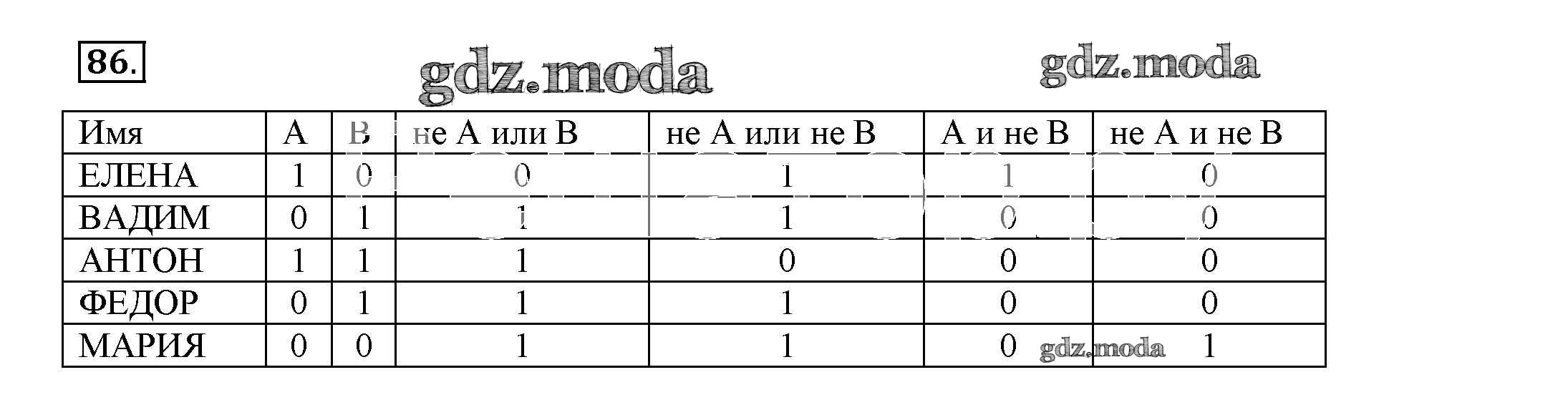 86.

| Имя | А | В | не А или В | не А или не В | А и не В | не А и не В |
|---|---|---|---|---|---|---|
| ЕЛЕНА | 1 | 0 | 0 | 1 | 1 | 0 |
| ВАДИМ | 0 | 1 | 1 | 1 | 0 | 0 |
| АНТОН | 1 | 1 | 1 | 0 | 0 | 0 |
| ФЕДОР | 0 | 1 | 1 | 1 | 0 | 0 |
| МАРИЯ | 0 | 0 | 1 | 1 | 0 | 1 |

gdz.moda